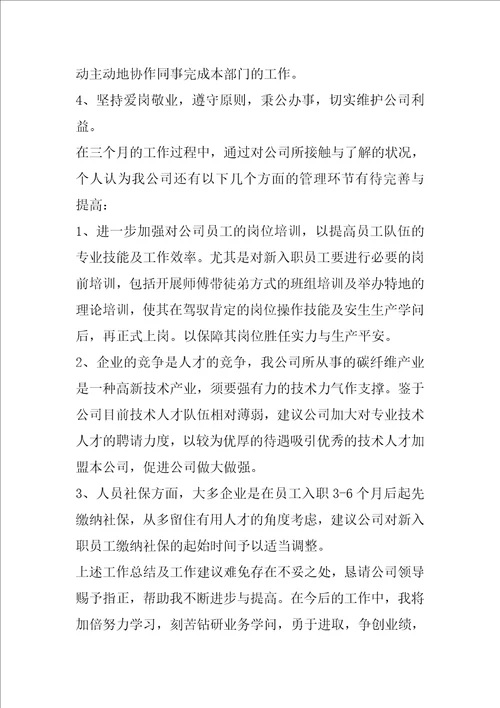 动主动地协作同事完成本部门的工作。

4、坚持爱岗敬业，遵守原则，秉公办事，切实维护公司利益。

在三个月的工作过程中，通过对公司所接触与了解的状况，个人认为我公司还有以下几个方面的管理环节有待完善与提高：

1、进一步加强对公司员工的岗位培训，以提高员工队伍的专业技能及工作效率。尤其是对新入职员工要进行必要的岗前培训，包括开展师傅带徒弟方式的班组培训及举办特地的理论培训，使其在驾驭肯定的岗位操作技能及安生生产学问后，再正式上岗。以保障其岗位胜任实力与生产平安。

2、企业的竞争是人才的竞争，我公司所从事的碳纤维产业是一种高新技术产业，须要强有力的技术力气作支撑。鉴于公司目前技术人才队伍相对薄弱，建议公司加大对专业技术人才的聘请力度，以较为优厚的待遇吸引优秀的技术人才加盟本公司，促进公司做大做强。

3、人员社保方面，大多企业是在员工入职 3-6 个月后起先缴纳社保，从多留住有用人才的角度考虑，建议公司对新入职员工缴纳社保的起始时间予以适当调整。

上述工作总结及工作建议难免存在不妥之处，恳请公司领导赐予指正，帮助我不断进步与提高。在今后的工作中，我将加倍努力学习，刻苦钻研业务学问，勇于进取，争创业绩，